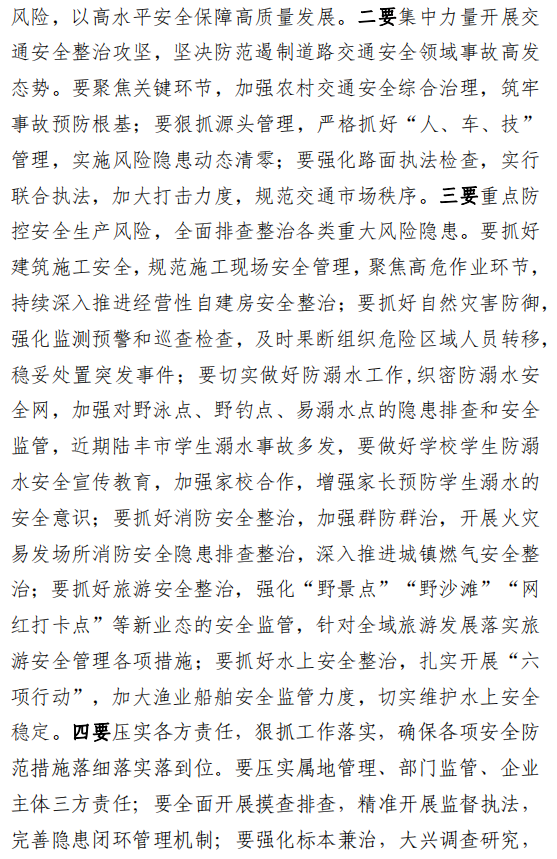 风险，以高水平安全保障高质量发展。二要集中力量开展交通安全整治攻坚，坚决防范遏制道路交通安全领域事故高发态势。要聚焦关键环节，加强农村交通安全综合治理，筑牢事故预防根基；要狠抓源头管理，严格抓好“人、车、技”管理，实施风险隐患动态清零；要强化路面执法检查，实行联合执法，加大打击力度，规范交通市场秩序。三要重点防控安全生产风险，全面排查整治各类重大风险隐患。要抓好建筑施工安全，规范施工现场安全管理，聚焦高危作业环节，持续深入推进经营性自建房安全整治；要抓好自然灾害防御，强化监测预警和巡查检查，及时果断组织危险区域人员转移，稳妥处置突发事件；要切实做好防溺水工作，织密防溺水安全网，加强对野泳点、野钓点、易溺水点的隐患排查和安全监管，近期陆丰市学生溺水事故多发，要做好学校学生防溺水安全宣传教育，加强家校合作，增强家长预防学生溺水的安全意识；要抓好消防安全整治，加强群防群治，开展火灾易发场所消防安全隐患排查整治，深入推进城镇燃气安全整治；要抓好旅游安全整治，强化“野景点”“野沙滩”“网红打卡点”等新业态的安全监管，针对全域旅游发展落实旅游安全管理各项措施；要抓好水上安全整治，扎实开展“六项行动”，加大渔业船舶安全监管力度，切实维护水上安全稳定。四要压实各方责任，狠抓工作落实，确保各项安全防范措施落细落实落到位。要压实属地管理、部门监管、企业主体三方责任；要全面开展摸查排查，精准开展监督执法，完善隐患闭环管理机制；要强化标本兼治，大兴调查研究，